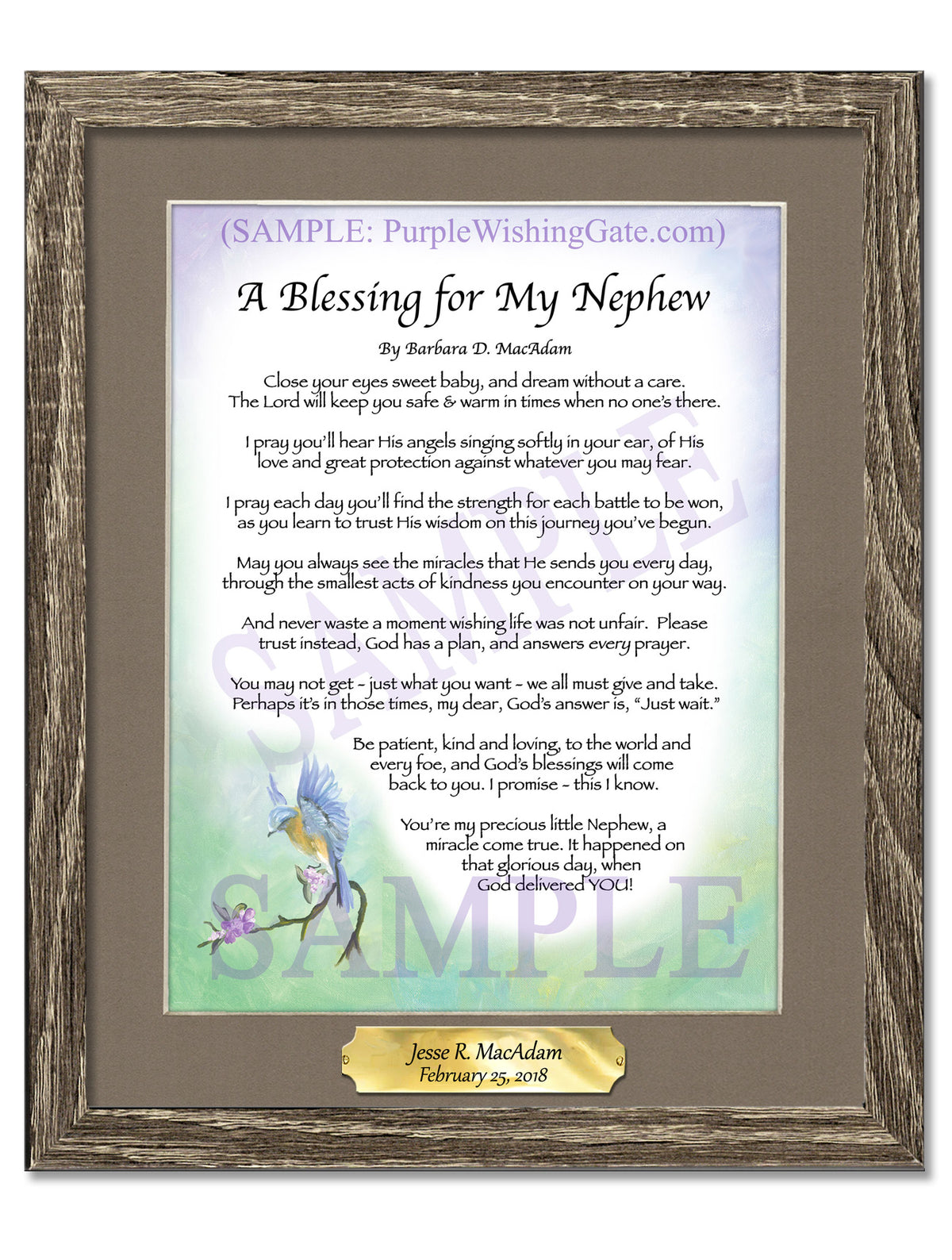 (SAMPLE: PurpleWishingGate.com)

A Blessing for My Nephew

By Barbara D. MacAdam

Close your eyes sweet baby, and dream without a care.
The Lord will keep you safe & warm in times when no one's there.

I pray you'll hear His angels singing softly in your ear, of His
love and great protection against whatever you may fear.

I pray each day you'll find the strength for each battle to be won,
as you learn to trust His wisdom on this journey you've begun.

May you always see the miracles that He sends you every day,
through the smallest acts of kindness you encounter on your way.

And never waste a moment wishing life was not unfair. Please
trust instead, God has a plan, and answers every prayer.

You may not get - just what you want - we all must give and take.
Perhaps it's in those times, my dear, God's answer is, "Just wait."

Be patient, kind and loving, to the world and
every foe, and God's blessings will come
back to you. I promise - this I know.

You're my precious little Nephew, a
miracle come true. It happened on
that glorious day, when
God delivered YOU!

Jesse R. MacAdam
February 25, 2018

SAMPLE